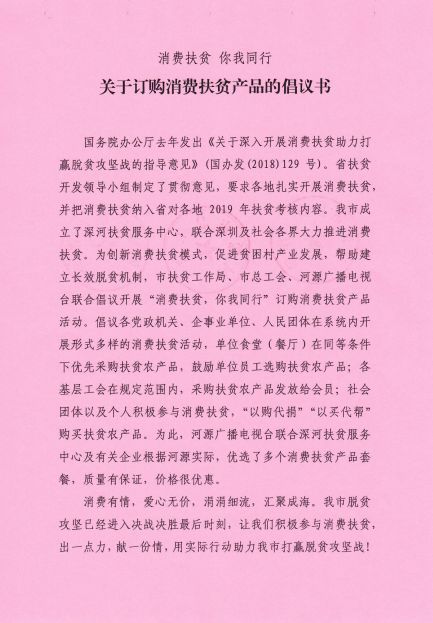 消费扶贫 你我同行

关于订购消费扶贫产品的倡议书

国务院办公厅去年发出《关于深入开展消费扶贫助力打赢脱贫攻坚战的指导意见》(国办发(2018)129 号)。省扶贫开发领导小组制定了贯彻意见，要求各地扎实开展消费扶贫，并把消费扶贫纳入省对各地 2019 年扶贫考核内容。我市成立了深河扶贫服务中心，联合深圳及社会各界大力推进消费扶贫。为创新消费扶贫模式，促进贫困村产业发展，帮助建立长效脱贫机制，市扶贫工作局、市总工会、河源广播电视台联合倡议开展“消费扶贫，你我同行”订购消费扶贫产品活动。倡议各党政机关、企事业单位、人民团体在系统内开展形式多样的消费扶贫活动，单位食堂（餐厅）在同等条件下优先采购扶贫农产品，鼓励单位员工选购扶贫农产品；各基层工会在规定范围内，采购扶贫农产品发放给会员；社会团体以及个人积极参与消费扶贫，“以购代捐”“以买代帮”购买扶贫农产品。为此，河源广播电视台联合深河扶贫服务中心及有关企业根据河源实际，优选了多个消费扶贫产品套餐，质量有保证，价格很优惠。

消费有情，爱心无价，涓涓细流，汇聚成海。我市脱贫攻坚已经进入决战决胜最后时刻，让我们积极参与消费扶贫，出一点力，献一份情，用实际行动助力我市打赢脱贫攻坚战！